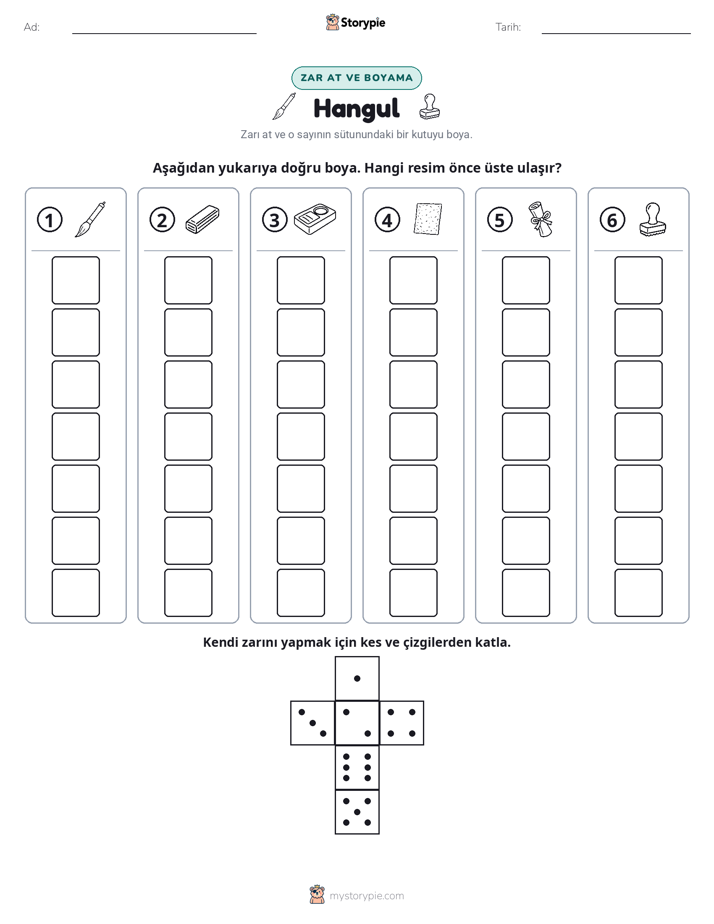 Ad: ____ Storypie Tarih: ____

ZAR AT VE BOYAMA

Hangul

Zarı at ve o sayının sütunundaki bir kutuyu boya.

Aşağıdan yukarıya doğru boya. Hangi resim önce üste ulaşır?

1 2 3 4 5 6

Kendi zarını yapmak için kes ve çizgilerden katla.

mystorypie.com